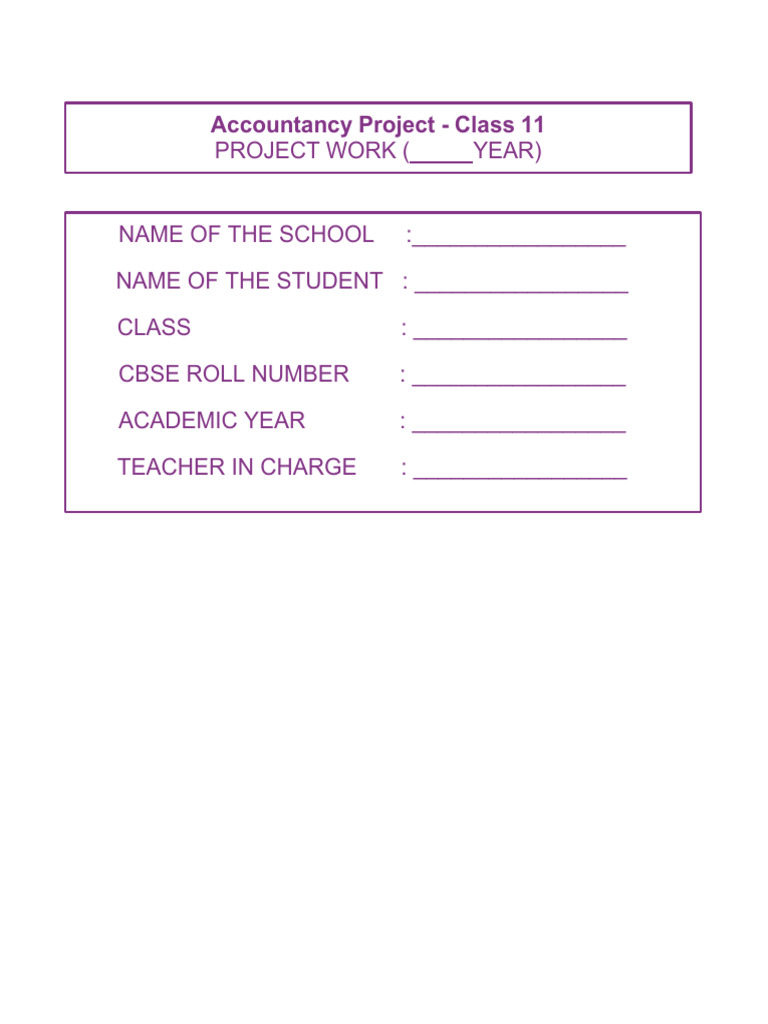 Accountancy Project - Class 11
PROJECT WORK (_____YEAR)

NAME OF THE SCHOOL :_________________

NAME OF THE STUDENT : _________________

CLASS : _________________

CBSE ROLL NUMBER : _________________

ACADEMIC YEAR : _________________

TEACHER IN CHARGE : _________________